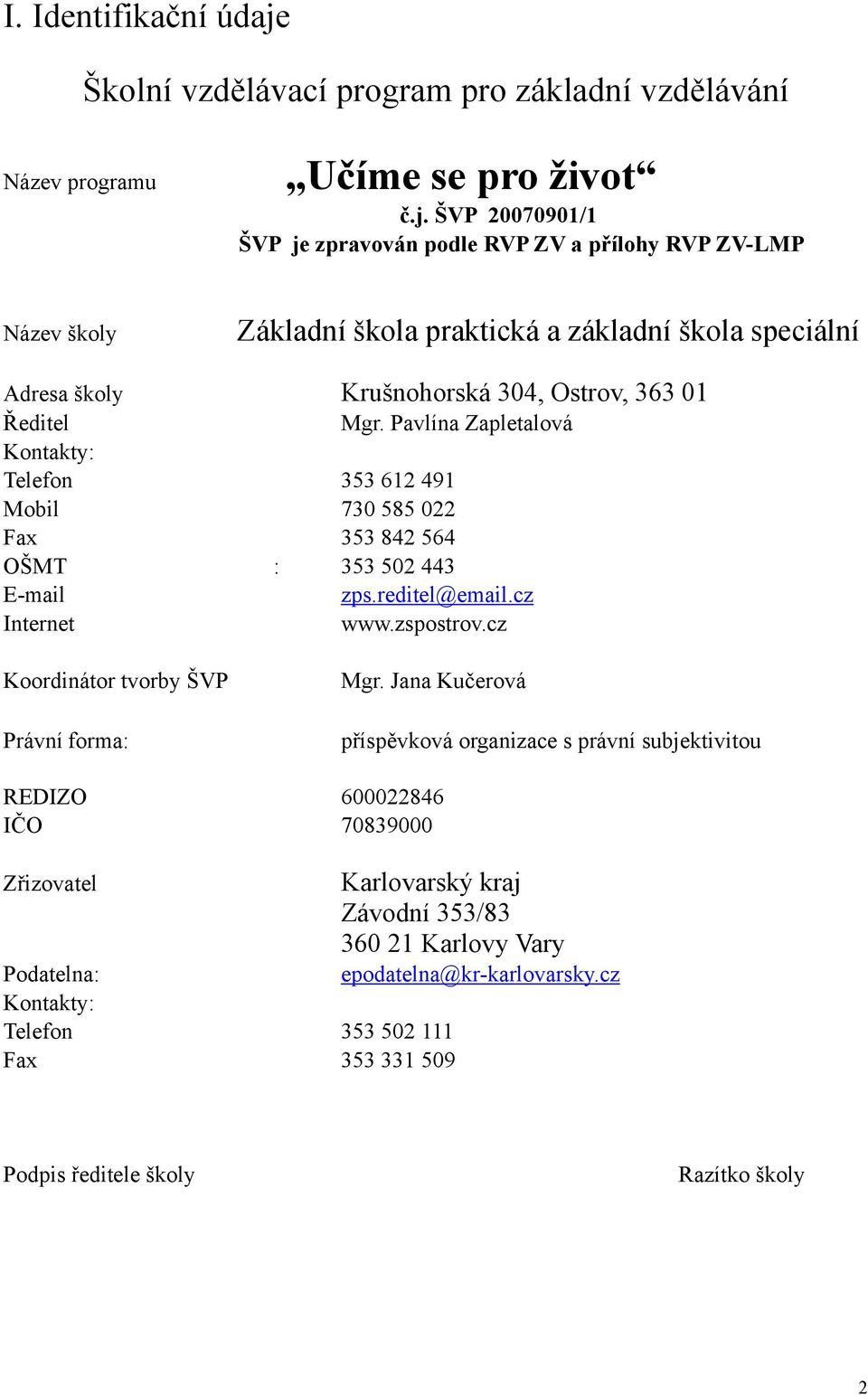 I. Identifikační údaje

Školní vzdělávací program pro základní vzdělávání

Název programu „Učíme se pro život“

č.j. ŠVP 20070901/1

ŠVP je zpravován podle RVP ZV a přílohy RVP ZV-LMP

Název školy Základní škola praktická a základní škola speciální

Adresa školy Krušnohorská 304, Ostrov, 363 01
Ředitel Mgr. Pavlína Zapletalová
Kontakty:
Telefon 353 612 491
Mobil 730 585 022
Fax 353 842 564
OŠMT : 353 502 443
E-mail zps.reditel@email.cz
Internet www.zspostrov.cz

Koordinátor tvorby ŠVP Mgr. Jana Kučerová

Právní forma: příspěvková organizace s právní subjektivitou

REDIZO 600022846
IČO 70839000

Zřizovatel Karlovarský kraj
Závodní 353/83
360 21 Karlovy Vary
Podatelna: epodatelna@kr-karlovarsky.cz
Kontakty:
Telefon 353 502 111
Fax 353 331 509

Podpis ředitele školy Razítko školy

2